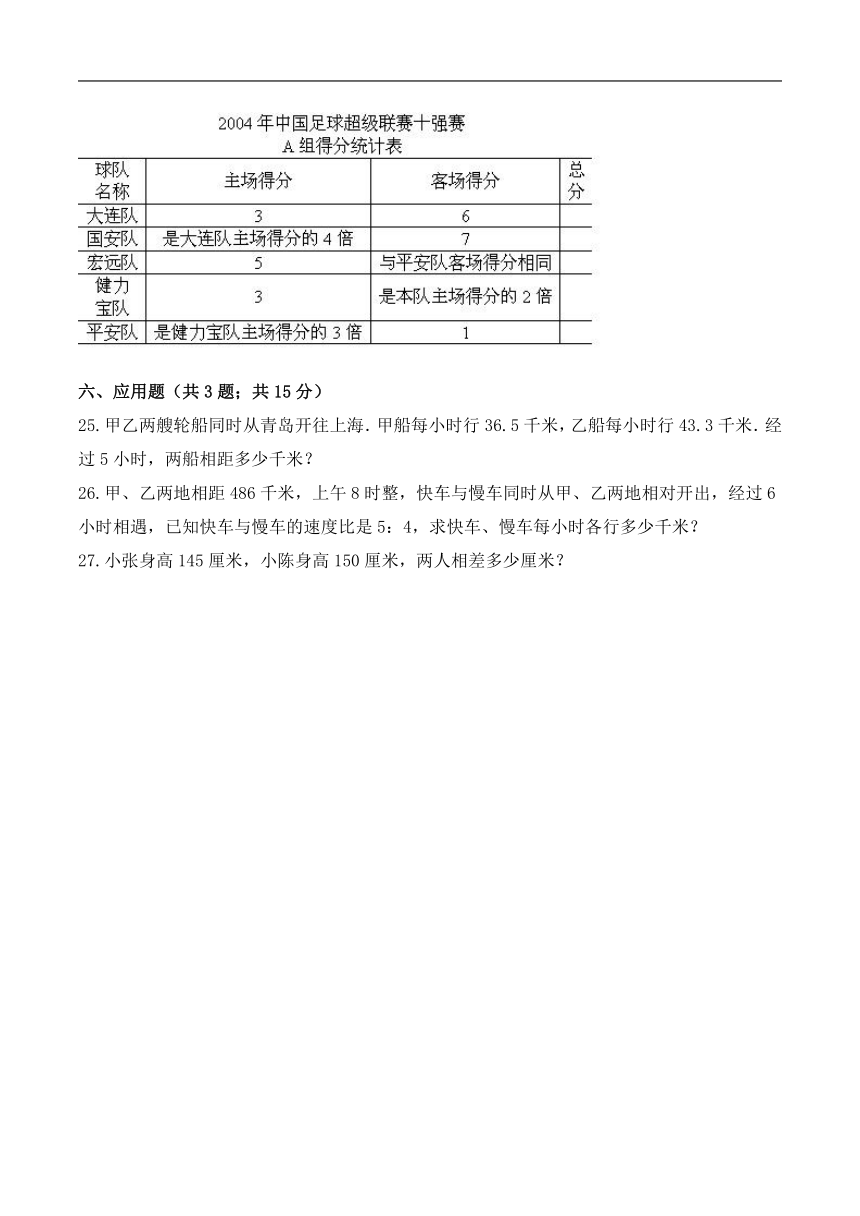 2004年中国足球超级联赛十强赛
A组得分统计表

| 球队名称 | 主场得分 | 客场得分 | 总分 |
|---|---|---|---|
| 大连队 | 3 | 6 | |
| 国安队 | 是大连队主场得分的4倍 | 7 | |
| 宏远队 | 5 | 与平安队客场得分相同 | |
| 健力宝队 | 3 | 是本队主场得分的2倍 | |
| 平安队 | 是健力宝队主场得分的3倍 | 1 | |

六、应用题（共3题；共15分）

25.甲乙两艘轮船同时从青岛开往上海．甲船每小时行36.5千米，乙船每小时行43.3千米．经过5小时，两船相距多少千米？

26.甲、乙两地相距486千米，上午8时整，快车与慢车同时从甲、乙两地相对开出，经过6小时相遇，已知快车与慢车的速度比是5：4，求快车、慢车每小时各行多少千米？

27.小张身高145厘米，小陈身高150厘米，两人相差多少厘米？